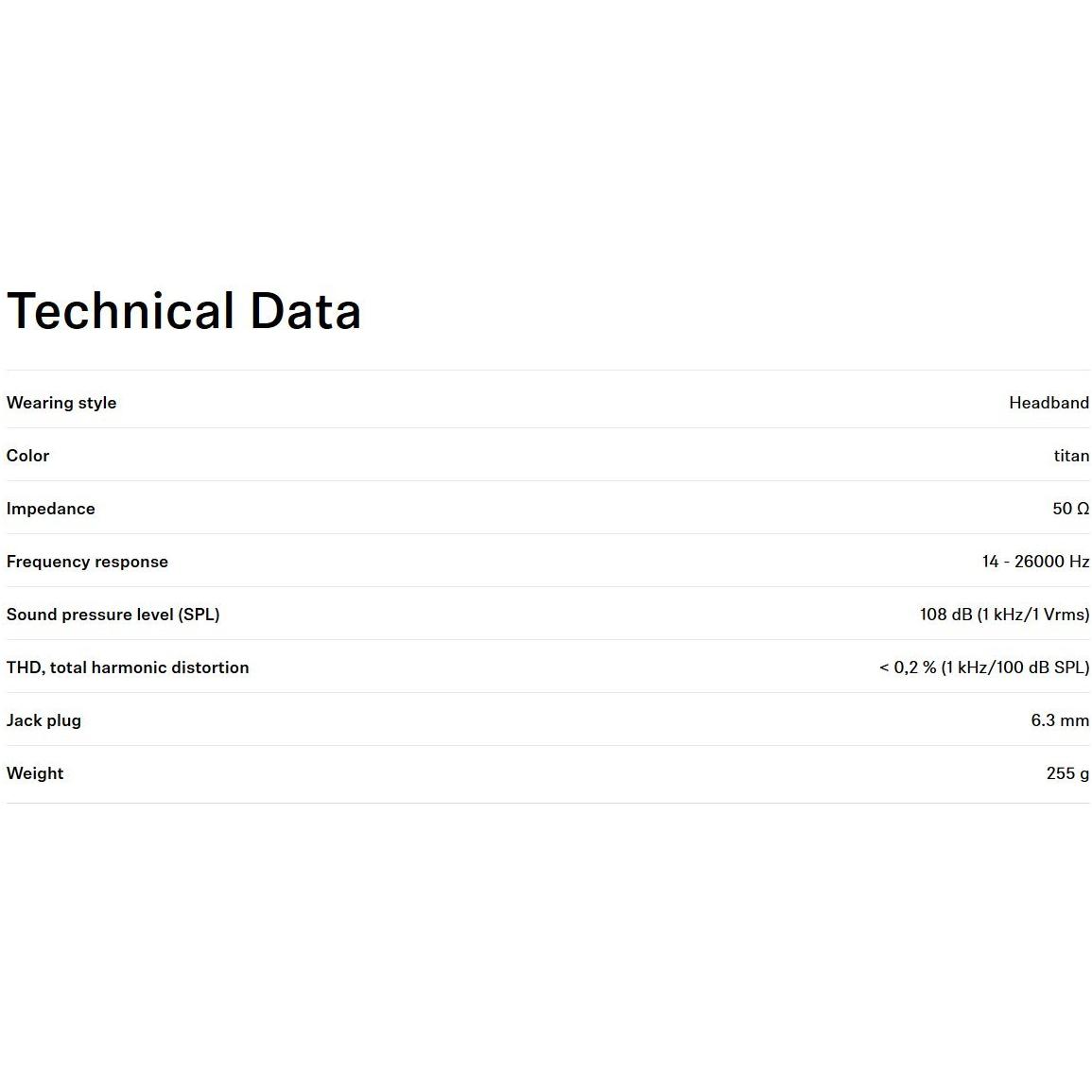 Technical Data

| | |
|---|---|
| Wearing style | Headband |
| Color | titan |
| Impedance | 50 Ω |
| Frequency response | 14 - 26000 Hz |
| Sound pressure level (SPL) | 108 dB (1 kHz/1 Vrms) |
| THD, total harmonic distortion | < 0,2 % (1 kHz/100 dB SPL) |
| Jack plug | 6.3 mm |
| Weight | 255 g |